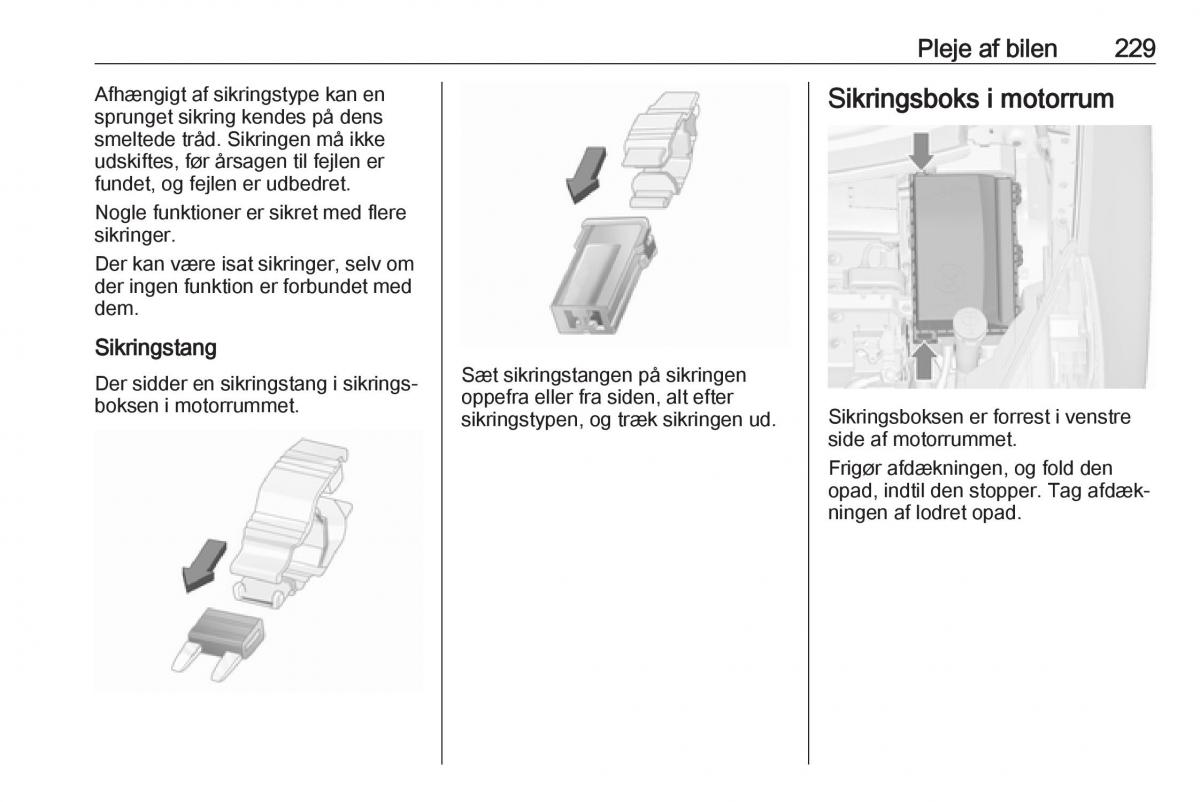 Pleje af bilen 229

Afhængigt af sikringstype kan en sprunget sikring kendes på dens smeltede tråd. Sikringen må ikke udskiftes, før årsagen til fejlen er fundet, og fejlen er udbedret.

Nogle funktioner er sikret med flere sikringer.

Der kan være isat sikringer, selv om der ingen funktion er forbundet med dem.

Sikringstang

Der sidder en sikringstang i sikringsboksen i motorrummet.

Sæt sikringstangen på sikringen oppefra eller fra siden, alt efter sikringstypen, og træk sikringen ud.

Sikringsboks i motorrum

Sikringsboksen er forrest i venstre side af motorrummet.

Frigør afdækningen, og fold den opad, indtil den stopper. Tag afdækningen af lodret opad.